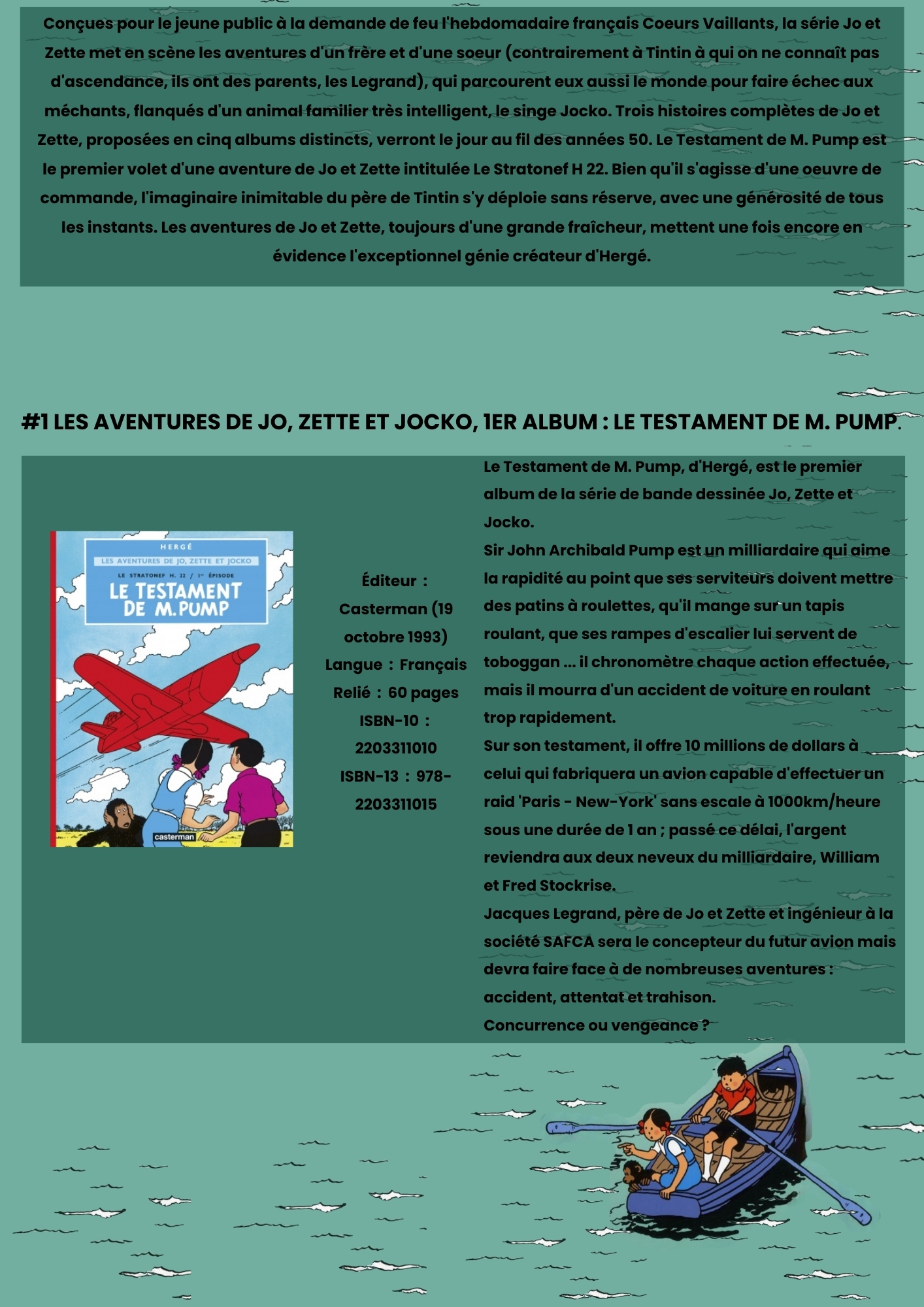 Conçues pour le jeune public à la demande de feu l'hebdomadaire français Coeurs Vaillants, la série Jo et Zette met en scène les aventures d'un frère et d'une soeur (contrairement à Tintin à qui on ne connaît pas d'ascendance, ils ont des parents, les Legrand), qui parcourent eux aussi le monde pour faire échec aux méchants, flanqués d'un animal familier très intelligent, le singe Jocko. Trois histoires complètes de Jo et Zette, proposées en cinq albums distincts, verront le jour au fil des années 50. Le Testament de M. Pump est le premier volet d'une aventure de Jo et Zette intitulée Le Stratonef H 22. Bien qu'il s'agisse d'une oeuvre de commande, l'imaginaire inimitable du père de Tintin s'y déploie sans réserve, avec une générosité de tous les instants. Les aventures de Jo et Zette, toujours d'une grande fraîcheur, mettent une fois encore en évidence l'exceptionnel génie créateur d'Hergé.

#1 LES AVENTURES DE JO, ZETTE ET JOCKO, 1ER ALBUM : LE TESTAMENT DE M. PUMP.

HERGÉ
LES AVENTURES DE JO, ZETTE ET JOCKO
LE STRATONEF H. 22 / 1er ÉPISODE
LE TESTAMENT DE M. PUMP
casterman

Éditeur : Casterman (19 octobre 1993)
Langue : Français
Relié : 60 pages
ISBN-10 : 2203311010
ISBN-13 : 978-2203311015

Le Testament de M. Pump, d'Hergé, est le premier album de la série de bande dessinée Jo, Zette et Jocko.
Sir John Archibald Pump est un milliardaire qui aime la rapidité au point que ses serviteurs doivent mettre des patins à roulettes, qu'il mange sur un tapis roulant, que ses rampes d'escalier lui servent de toboggan ... il chronomètre chaque action effectuée, mais il mourra d'un accident de voiture en roulant trop rapidement.
Sur son testament, il offre 10 millions de dollars à celui qui fabriquera un avion capable d'effectuer un raid 'Paris - New-York' sans escale à 1000km/heure sous une durée de 1 an ; passé ce délai, l'argent reviendra aux deux neveux du milliardaire, William et Fred Stockrise.
Jacques Legrand, père de Jo et Zette et ingénieur à la société SAFCA sera le concepteur du futur avion mais devra faire face à de nombreuses aventures : accident, attentat et trahison.
Concurrence ou vengeance ?